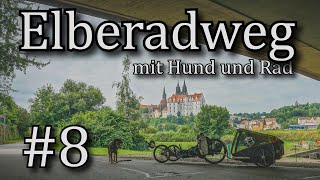 Elberadweg
mit Hund und Rad
#8